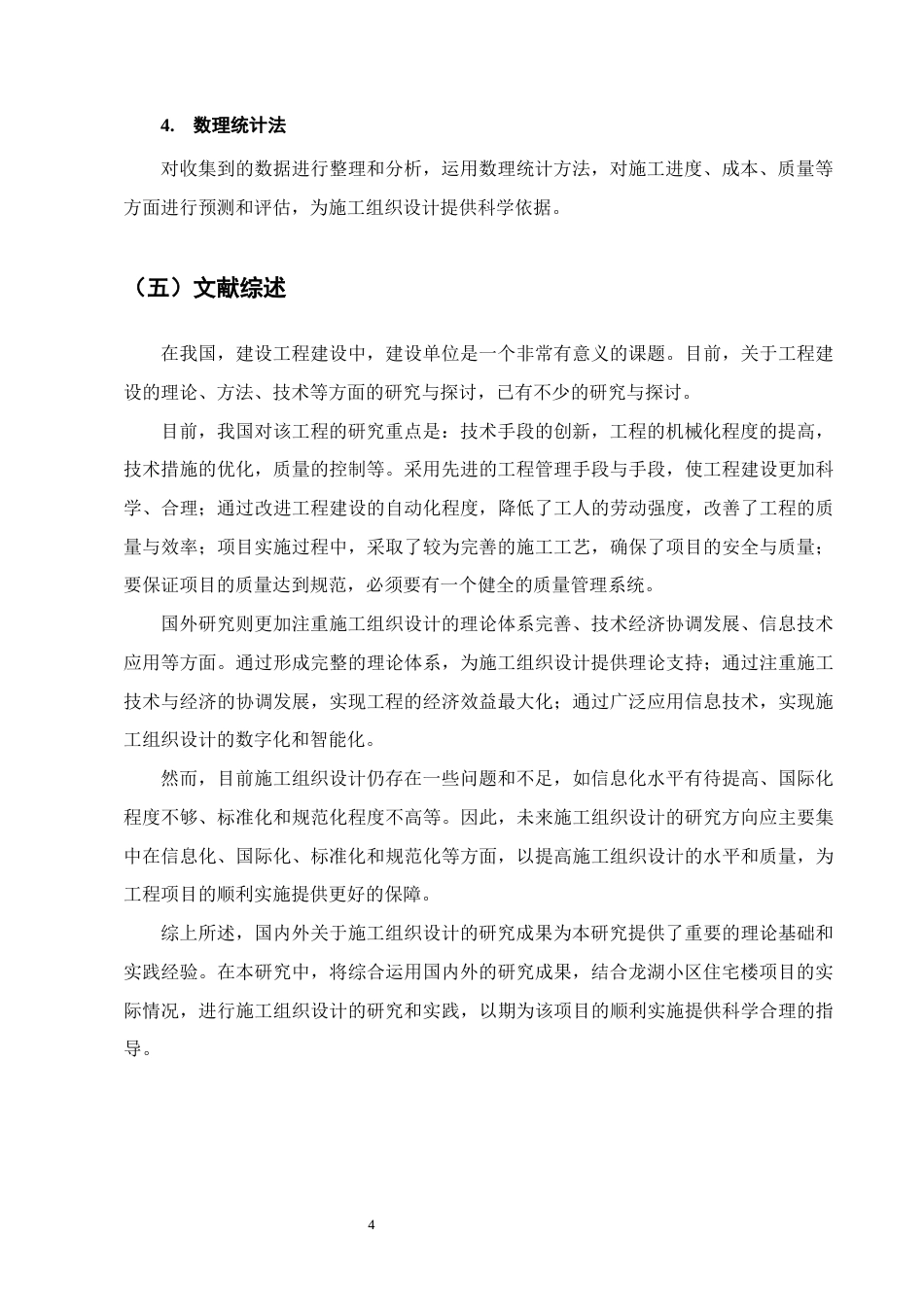 4.数理统计法

对收集到的数据进行整理和分析，运用数理统计方法，对施工进度、成本、质量等方面进行预测和评估，为施工组织设计提供科学依据。

（五）文献综述

在我国，建设工程建设中，建设单位是一个非常有意义的课题。目前，关于工程建设的理论、方法、技术等方面的研究与探讨，已有不少的研究与探讨。

目前，我国对该工程的研究重点是：技术手段的创新，工程的机械化程度的提高，技术措施的优化，质量的控制等。采用先进的工程管理手段与手段，使工程建设更加科学、合理；通过改进工程建设的自动化程度，降低了工人的劳动强度，改善了工程的质量与效率；项目实施过程中，采取了较为完善的施工工艺，确保了项目的安全与质量；要保证项目的质量达到规范，必须要有一个健全的质量管理系统。

国外研究则更加注重施工组织设计的理论体系完善、技术经济协调发展、信息技术应用等方面。通过形成完整的理论体系，为施工组织设计提供理论支持；通过注重施工技术与经济的协调发展，实现工程的经济效益最大化；通过广泛应用信息技术，实现施工组织设计的数字化和智能化。

然而，目前施工组织设计仍存在一些问题和不足，如信息化水平有待提高、国际化程度不够、标准化和规范化程度不高等。因此，未来施工组织设计的研究方向应主要集中在信息化、国际化、标准化和规范化等方面，以提高施工组织设计的水平和质量，为工程项目的顺利实施提供更好的保障。

综上所述，国内外关于施工组织设计的研究成果为本研究提供了重要的理论基础和实践经验。在本研究中，将综合运用国内外的研究成果，结合龙湖小区住宅楼项目的实际情况，进行施工组织设计的研究和实践，以期为该项目的顺利实施提供科学合理的指导。

4